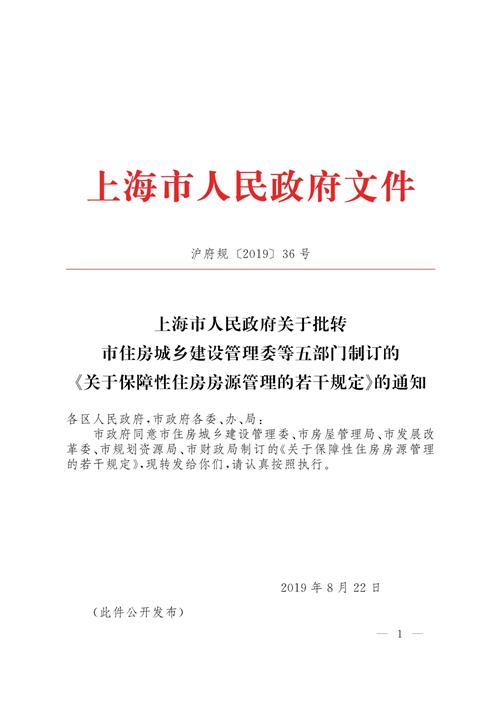 上海市人民政府文件

沪府规〔2019〕36号

上海市人民政府关于批转
市住房城乡建设管理委等五部门制订的
《关于保障性住房房源管理的若干规定》的通知

各区人民政府，市政府各委、办、局：
市政府同意市住房城乡建设管理委、市房屋管理局、市发展改革委、市规划资源局、市财政局制订的《关于保障性住房房源管理的若干规定》，现转发给你们，请认真按照执行。

2019年8月22日

（此件公开发布）

— 1 —